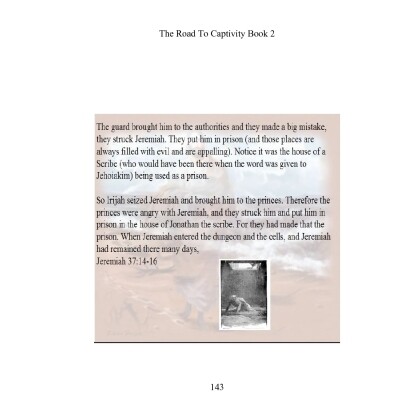 The Road To Captivity Book 2

The guard brought him to the authorities and they made a big mistake, they struck Jeremiah. They put him in prison (and those places are always filled with evil and are appalling). Notice it was the house of a Scribe (who would have been there when the word was given to Jehoiakim) being used as a prison.

So Irijah seized Jeremiah and brought him to the princes. Therefore the princes were angry with Jeremiah, and they struck him and put him in prison in the house of Jonathan the scribe. For they had made that the prison. When Jeremiah entered the dungeon and the cells, and Jeremiah had remained there many days,
Jeremiah 37:14-16

143